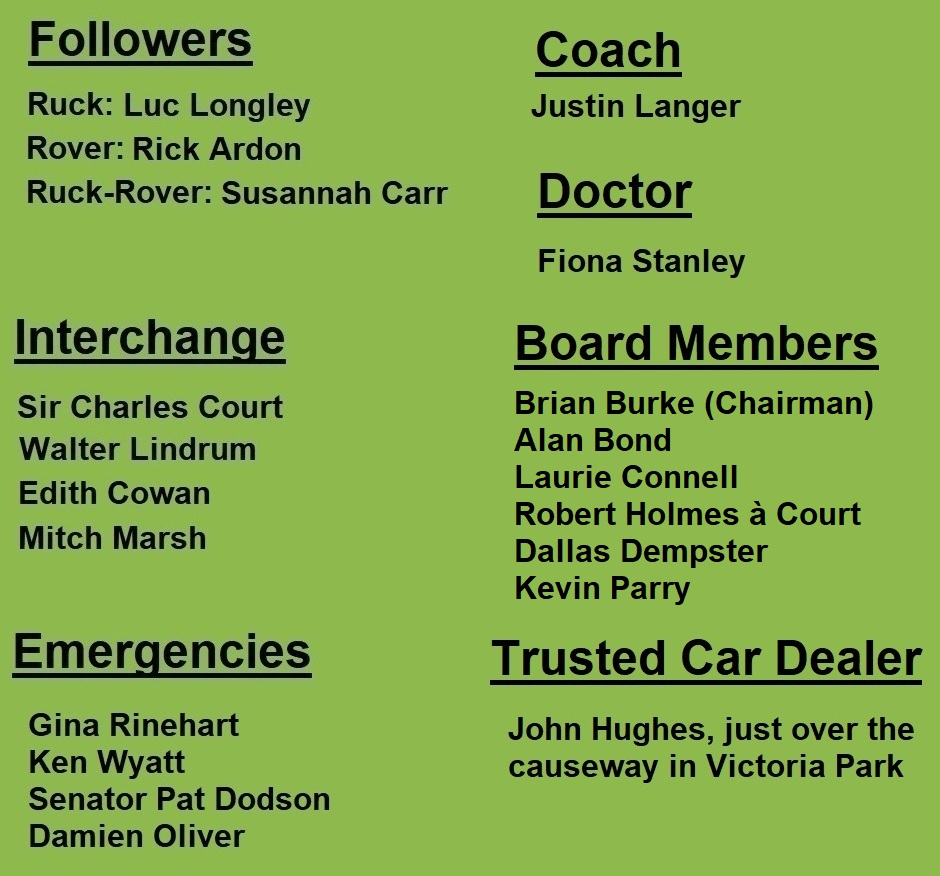 Followers

Ruck: Luc Longley
Rover: Rick Ardon
Ruck-Rover: Susannah Carr

Interchange

Sir Charles Court
Walter Lindrum
Edith Cowan
Mitch Marsh

Emergencies

Gina Rinehart
Ken Wyatt
Senator Pat Dodson
Damien Oliver

Coach

Justin Langer

Doctor

Fiona Stanley

Board Members

Brian Burke (Chairman)
Alan Bond
Laurie Connell
Robert Holmes à Court
Dallas Dempster
Kevin Parry

Trusted Car Dealer

John Hughes, just over the causeway in Victoria Park